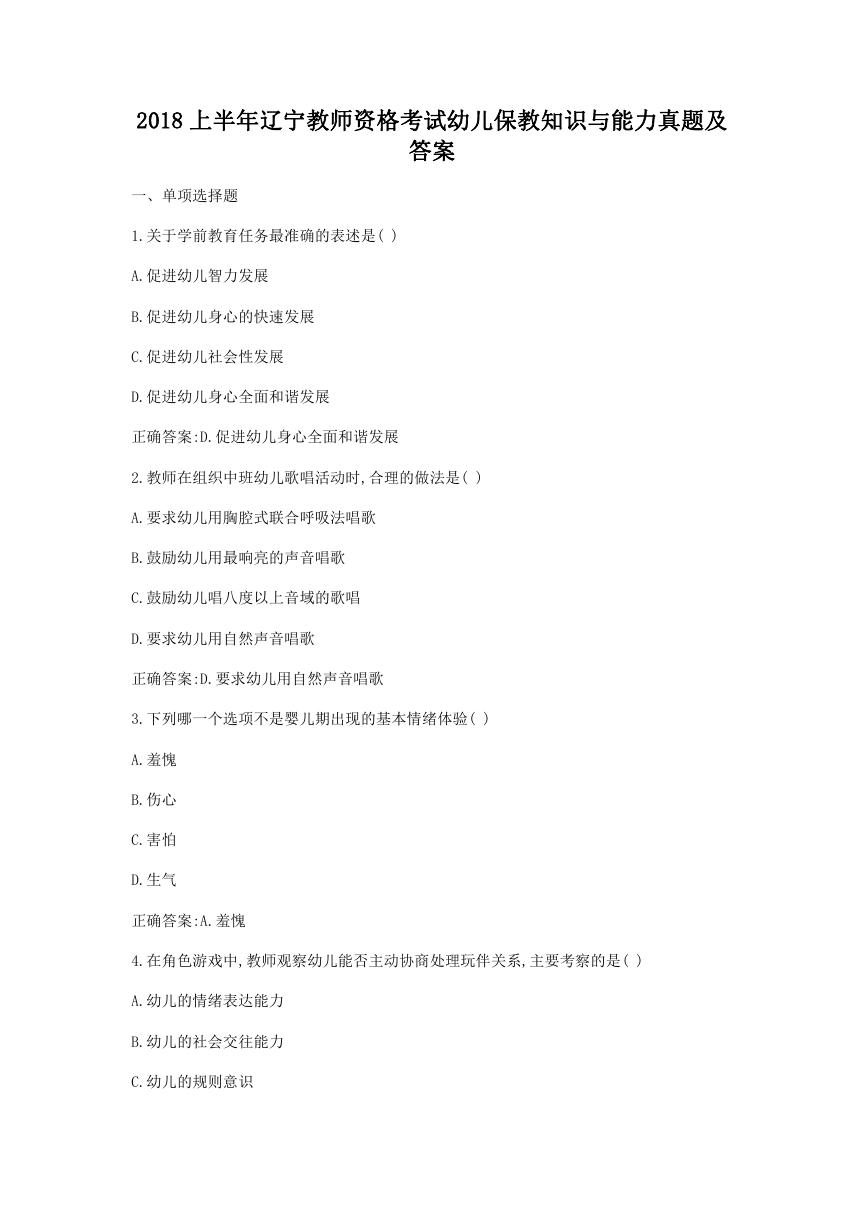 2018上半年辽宁教师资格考试幼儿保教知识与能力真题及答案

一、单项选择题

1.关于学前教育任务最准确的表述是( )

A.促进幼儿智力发展

B.促进幼儿身心的快速发展

C.促进幼儿社会性发展

D.促进幼儿身心全面和谐发展

正确答案:D.促进幼儿身心全面和谐发展

2.教师在组织中班幼儿歌唱活动时,合理的做法是( )

A.要求幼儿用胸腔式联合呼吸法唱歌

B.鼓励幼儿用最响亮的声音唱歌

C.鼓励幼儿唱八度以上音域的歌唱

D.要求幼儿用自然声音唱歌

正确答案:D.要求幼儿用自然声音唱歌

3.下列哪一个选项不是婴儿期出现的基本情绪体验( )

A.羞愧

B.伤心

C.害怕

D.生气

正确答案:A.羞愧

4.在角色游戏中,教师观察幼儿能否主动协商处理玩伴关系,主要考察的是( )

A.幼儿的情绪表达能力

B.幼儿的社会交往能力

C.幼儿的规则意识